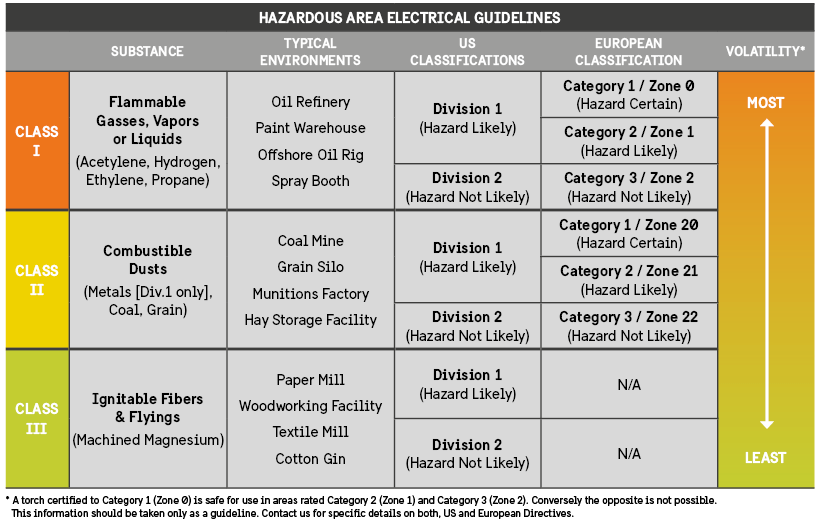 HAZARDOUS AREA ELECTRICAL GUIDELINES

| | SUBSTANCE | TYPICAL ENVIRONMENTS | US CLASSIFICATIONS | EUROPEAN CLASSIFICATION | VOLATILITY* |
|---|---|---|---|---|---|
| CLASS I | Flammable Gasses, Vapors or Liquids (Acetylene, Hydrogen, Ethylene, Propane) | Oil Refinery Paint Warehouse Offshore Oil Rig Spray Booth | Division 1 (Hazard Likely) | Category 1 / Zone 0 (Hazard Certain) | MOST |
| | | | | Category 2 / Zone 1 (Hazard Likely) | |
| | | | Division 2 (Hazard Not Likely) | Category 3 / Zone 2 (Hazard Not Likely) | |
| CLASS II | Combustible Dusts (Metals [Div.1 only], Coal, Grain) | Coal Mine Grain Silo Munitions Factory Hay Storage Facility | Division 1 (Hazard Likely) | Category 1 / Zone 20 (Hazard Certain) | |
| | | | | Category 2 / Zone 21 (Hazard Likely) | |
| | | | Division 2 (Hazard Not Likely) | Category 3 / Zone 22 (Hazard Not Likely) | |
| CLASS III | Ignitable Fibers & Flyings (Machined Magnesium) | Paper Mill Woodworking Facility Textile Mill Cotton Gin | Division 1 (Hazard Likely) | N/A | |
| | | | Division 2 (Hazard Not Likely) | N/A | LEAST |

* A torch certified to Category 1 (Zone 0) is safe for use in areas rated Category 2 (Zone 1) and Category 3 (Zone 2). Conversely the opposite is not possible. This information should be taken only as a guideline. Contact us for specific details on both, US and European Directives.